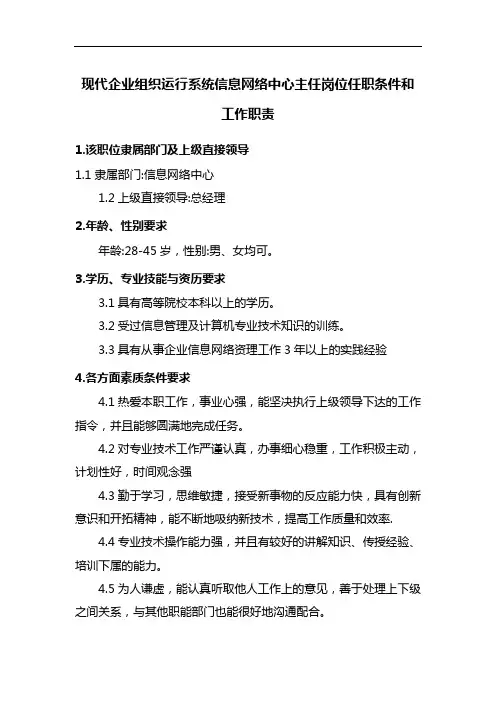 现代企业组织运行系统信息网络中心主任岗位任职条件和工作职责

1.该职位隶属部门及上级直接领导

1.1 隶属部门:信息网络中心

1.2 上级直接领导:总经理

2.年龄、性别要求

年龄:28-45 岁，性别:男、女均可。

3.学历、专业技能与资历要求

3.1 具有高等院校本科以上的学历。

3.2 受过信息管理及计算机专业技术知识的训练。

3.3 具有从事企业信息网络资理工作 3 年以上的实践经验

4.各方面素质条件要求

4.1 热爱本职工作，事业心强，能坚决执行上级领导下达的工作指令，并且能够圆满地完成任务。

4.2 对专业技术工作严谨认真，办事细心稳重，工作积极主动，计划性好，时间观念强

4.3 勤于学习，思维敏捷，接受新事物的反应能力快，具有创新意识和开拓精神，能不断地吸纳新技术，提高工作质量和效率.

4.4 专业技术操作能力强，并且有较好的讲解知识、传授经验、培训下属的能力。

4.5 为人谦虚，能认真听取他人工作上的意见，善于处理上下级之间关系，与其他职能部门也能很好地沟通配合。